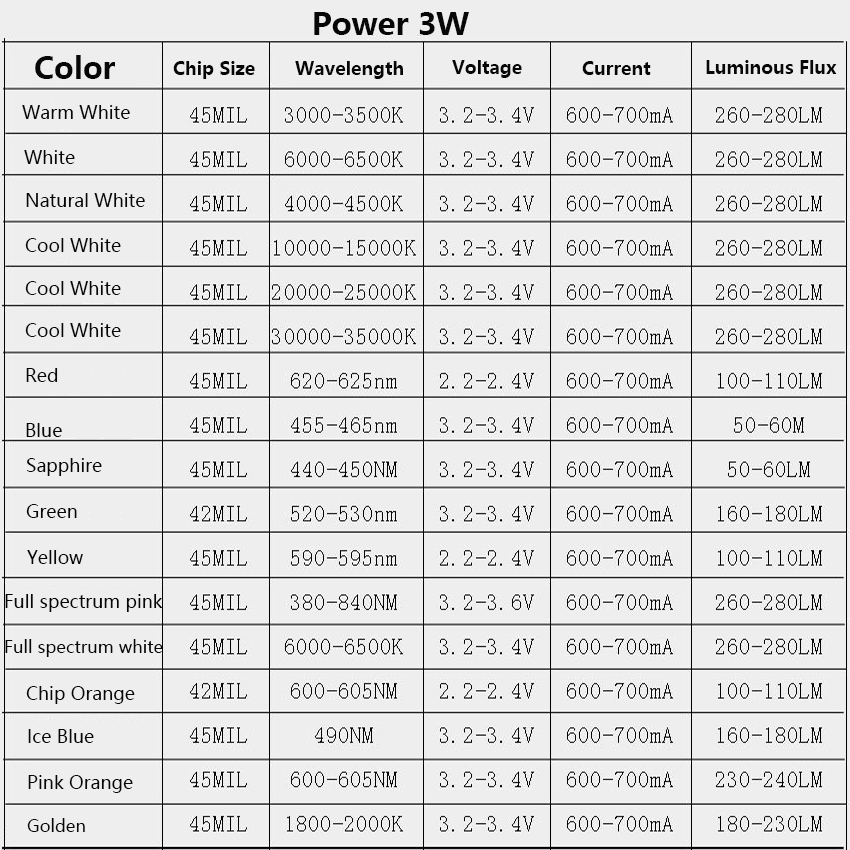 Power 3W

| Color | Chip Size | Wavelength | Voltage | Current | Luminous Flux |
|---|---|---|---|---|---|
| Warm White | 45MIL | 3000-3500K | 3.2-3.4V | 600-700mA | 260-280LM |
| White | 45MIL | 6000-6500K | 3.2-3.4V | 600-700mA | 260-280LM |
| Natural White | 45MIL | 4000-4500K | 3.2-3.4V | 600-700mA | 260-280LM |
| Cool White | 45MIL | 10000-15000K | 3.2-3.4V | 600-700mA | 260-280LM |
| Cool White | 45MIL | 20000-25000K | 3.2-3.4V | 600-700mA | 260-280LM |
| Cool White | 45MIL | 30000-35000K | 3.2-3.4V | 600-700mA | 260-280LM |
| Red | 45MIL | 620-625nm | 2.2-2.4V | 600-700mA | 100-110LM |
| Blue | 45MIL | 455-465nm | 3.2-3.4V | 600-700mA | 50-60M |
| Sapphire | 45MIL | 440-450NM | 3.2-3.4V | 600-700mA | 50-60LM |
| Green | 42MIL | 520-530nm | 3.2-3.4V | 600-700mA | 160-180LM |
| Yellow | 45MIL | 590-595nm | 2.2-2.4V | 600-700mA | 100-110LM |
| Full spectrum pink | 45MIL | 380-840NM | 3.2-3.6V | 600-700mA | 260-280LM |
| Full spectrum white | 45MIL | 6000-6500K | 3.2-3.4V | 600-700mA | 260-280LM |
| Chip Orange | 42MIL | 600-605NM | 2.2-2.4V | 600-700mA | 100-110LM |
| Ice Blue | 45MIL | 490NM | 3.2-3.4V | 600-700mA | 160-180LM |
| Pink Orange | 45MIL | 600-605NM | 3.2-3.4V | 600-700mA | 230-240LM |
| Golden | 45MIL | 1800-2000K | 3.2-3.4V | 600-700mA | 180-230LM |